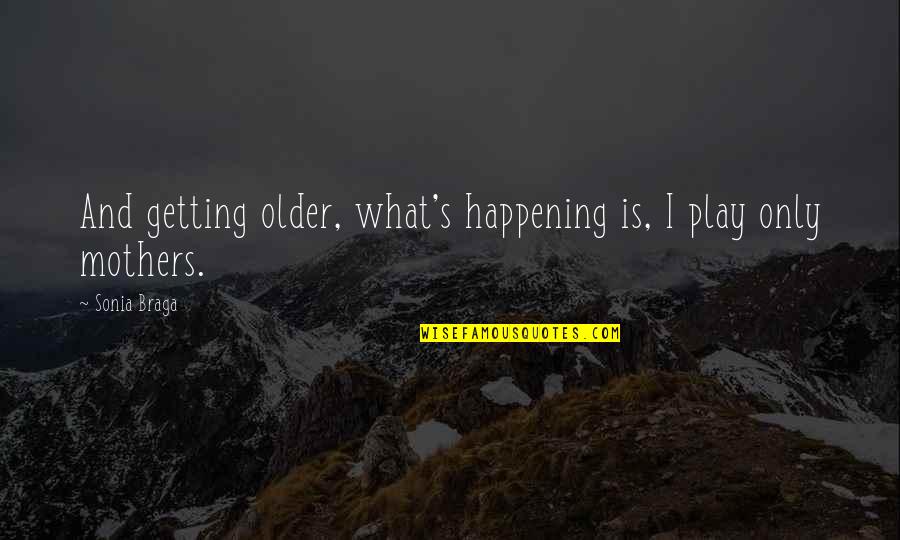 And getting older, what's happening is, I play only mothers.

~ Sonia Braga

WISEFAMOUSQUOTES.COM